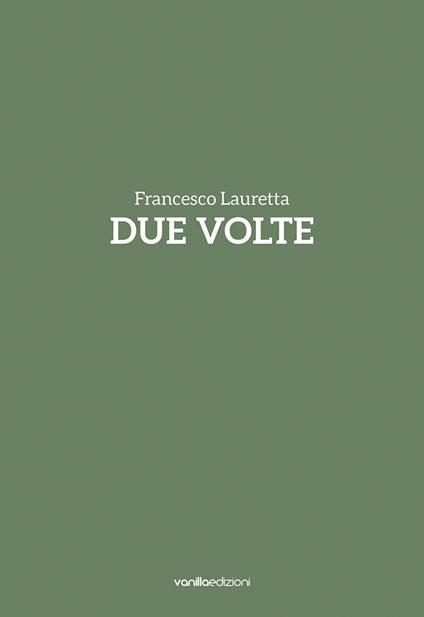 Francesco Lauretta
DUE VOLTE

vanillaedizioni